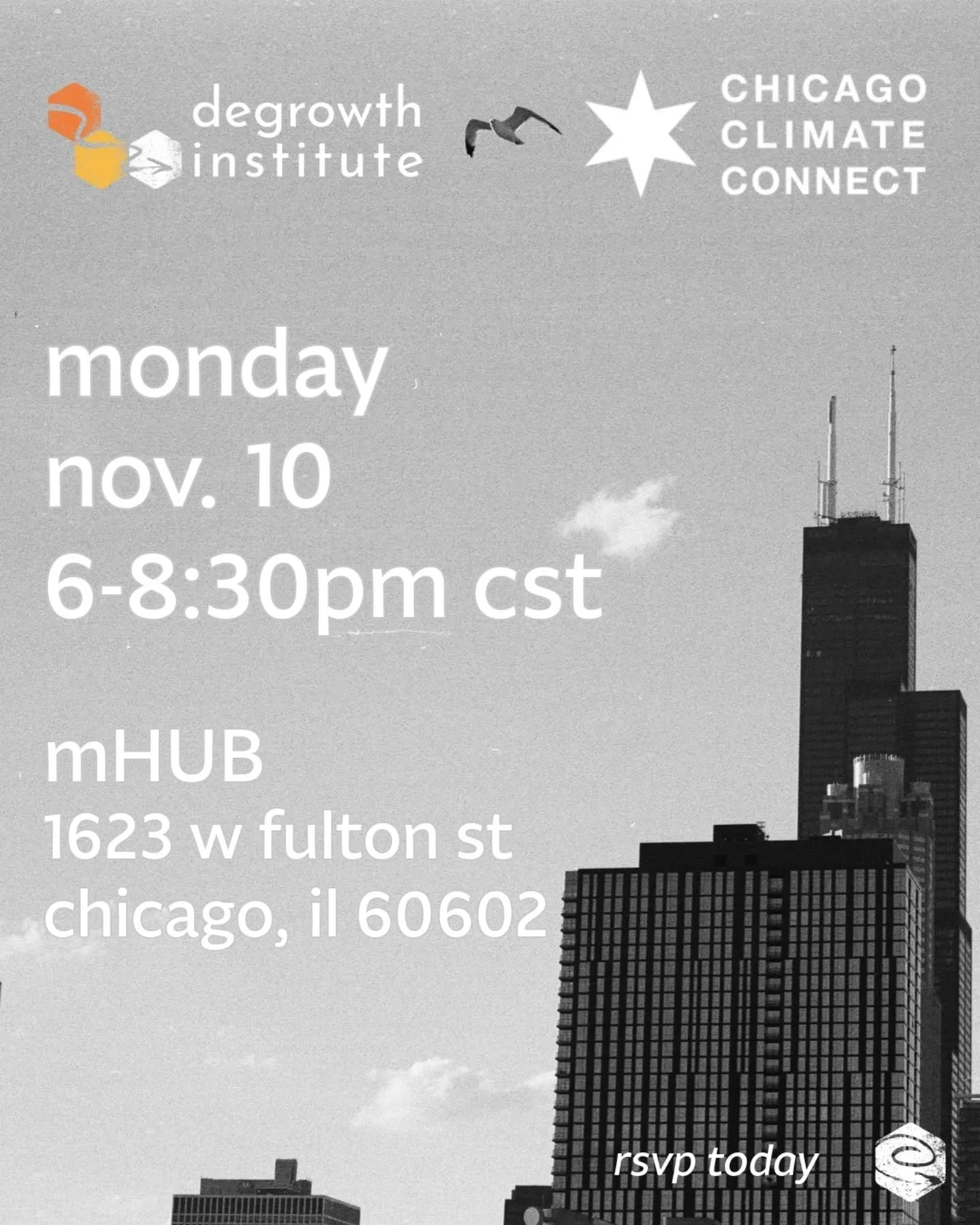 degrowth institute

CHICAGO CLIMATE CONNECT

monday
nov. 10
6-8:30pm cst

mHUB
1623 w fulton st
chicago, il 60602

rsvp today